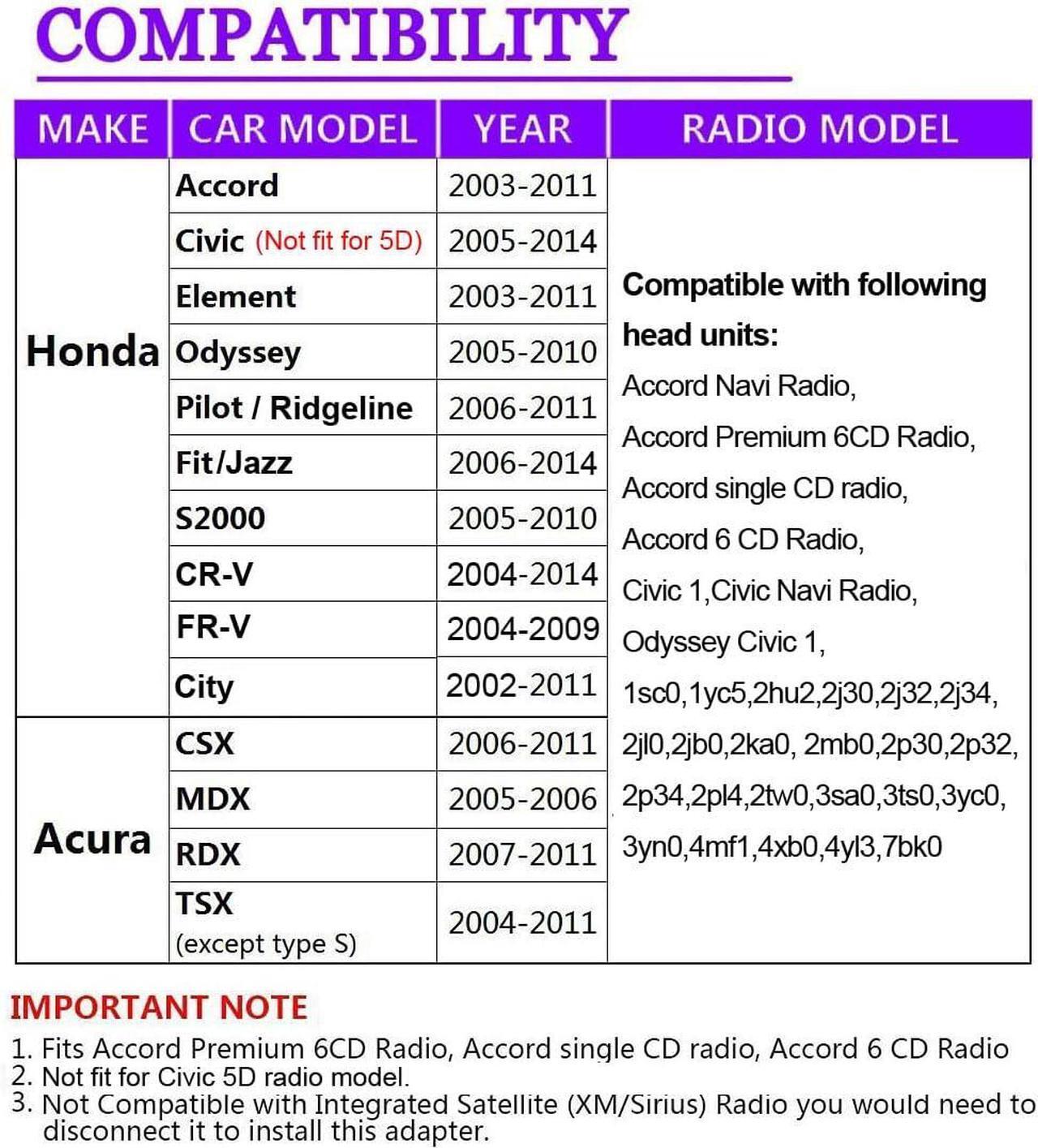 COMPATIBILITY

| MAKE | CAR MODEL | YEAR | RADIO MODEL |
|---|---|---|---|
| Honda | Accord | 2003-2011 | Compatible with following head units: Accord Navi Radio, Accord Premium 6CD Radio, Accord single CD radio, Accord 6 CD Radio, Civic 1,Civic Navi Radio, Odyssey Civic 1, 1sc0,1yc5,2hu2,2j30,2j32,2j34, 2jl0,2jb0,2ka0, 2mb0,2p30,2p32, 2p34,2pl4,2tw0,3sa0,3ts0,3yc0, 3yn0,4mf1,4xb0,4yl3,7bk0 |
| | Civic (Not fit for 5D) | 2005-2014 | |
| | Element | 2003-2011 | |
| | Odyssey | 2005-2010 | |
| | Pilot / Ridgeline | 2006-2011 | |
| | Fit/Jazz | 2006-2014 | |
| | S2000 | 2005-2010 | |
| | CR-V | 2004-2014 | |
| | FR-V | 2004-2009 | |
| | City | 2002-2011 | |
| Acura | CSX | 2006-2011 | |
| | MDX | 2005-2006 | |
| | RDX | 2007-2011 | |
| | TSX (except type S) | 2004-2011 | |

IMPORTANT NOTE
1. Fits Accord Premium 6CD Radio, Accord single CD radio, Accord 6 CD Radio
2. Not fit for Civic 5D radio model.
3. Not Compatible with Integrated Satellite (XM/Sirius) Radio you would need to disconnect it to install this adapter.